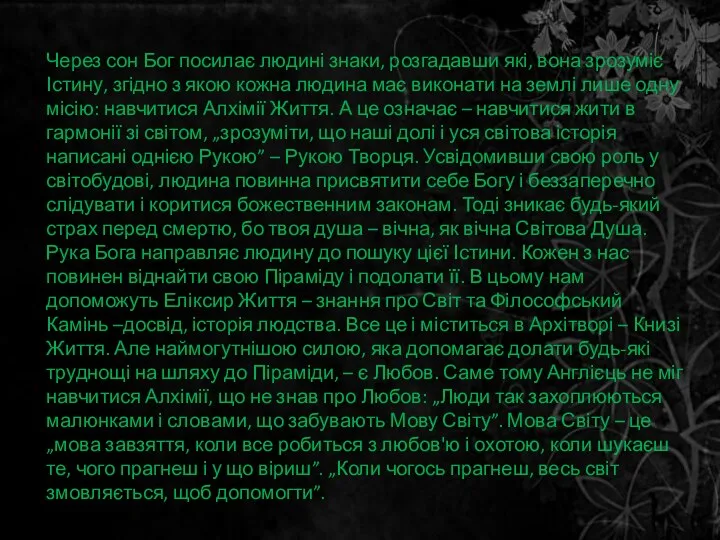 Через сон Бог посилає людині знаки, розгадавши які, вона зрозуміє Істину, згідно з якою кожна людина має виконати на землі лише одну місію: навчитися Алхімії Життя. А це означає – навчитися жити в гармонії зі світом, „зрозуміти, що наші долі і уся світова історія написані однією Рукою” – Рукою Творця. Усвідомивши свою роль у світобудові, людина повинна присвятити себе Богу і беззаперечно слідувати і коритися божественним законам. Тоді зникає будь-який страх перед смертю, бо твоя душа – вічна, як вічна Світова Душа. Рука Бога направляє людину до пошуку цієї Істини. Кожен з нас повинен віднайти свою Піраміду і подолати її. В цьому нам допоможуть Еліксир Життя – знання про Світ та Філософський Камінь –досвід, історія людства. Все це і міститься в Архітворі – Книзі Життя. Але наймогутнішою силою, яка допомагає долати будь-які труднощі на шляху до Піраміди, – є Любов. Саме тому Англієць не міг навчитися Алхімії, що не знав про Любов: „Люди так захоплюються малюнками і словами, що забувають Мову Світу”. Мова Світу – це „мова завзяття, коли все робиться з любов'ю і охотою, коли шукаєш те, чого прагнеш і у що віриш”. „Коли чогось прагнеш, весь світ змовляється, щоб допомогти”.